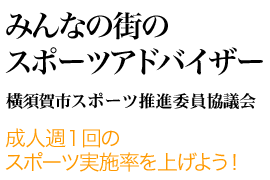 みんなの街の
スポーツアドバイザー

横須賀市スポーツ推進委員協議会

成人週１回の
スポーツ実施率を上げよう！